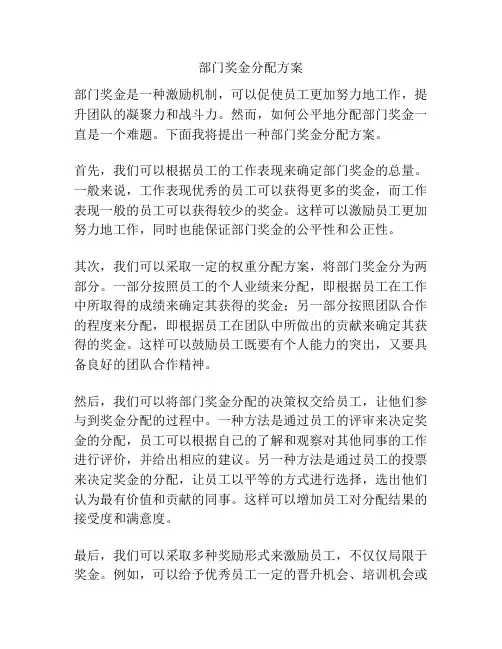 部门奖金分配方案

部门奖金是一种激励机制，可以促使员工更加努力地工作，提升团队的凝聚力和战斗力。然而，如何公平地分配部门奖金一直是一个难题。下面我将提出一种部门奖金分配方案。

首先，我们可以根据员工的工作表现来确定部门奖金的总量。一般来说，工作表现优秀的员工可以获得更多的奖金，而工作表现一般的员工可以获得较少的奖金。这样可以激励员工更加努力地工作，同时也能保证部门奖金的公平性和公正性。

其次，我们可以采取一定的权重分配方案，将部门奖金分为两部分。一部分按照员工的个人业绩来分配，即根据员工在工作中所取得的成绩来确定其获得的奖金；另一部分按照团队合作的程度来分配，即根据员工在团队中所做出的贡献来确定其获得的奖金。这样可以鼓励员工既要有个人能力的突出，又要具备良好的团队合作精神。

然后，我们可以将部门奖金分配的决策权交给员工，让他们参与到奖金分配的过程中。一种方法是通过员工的评审来决定奖金的分配，员工可以根据自己的了解和观察对其他同事的工作进行评价，并给出相应的建议。另一种方法是通过员工的投票来决定奖金的分配，让员工以平等的方式进行选择，选出他们认为最有价值和贡献的同事。这样可以增加员工对分配结果的接受度和满意度。

最后，我们可以采取多种奖励形式来激励员工，不仅仅局限于奖金。例如，可以给予优秀员工一定的晋升机会、培训机会或